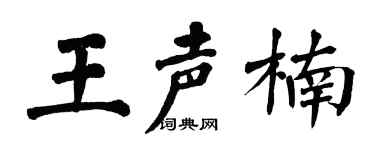 王声楠
词典网